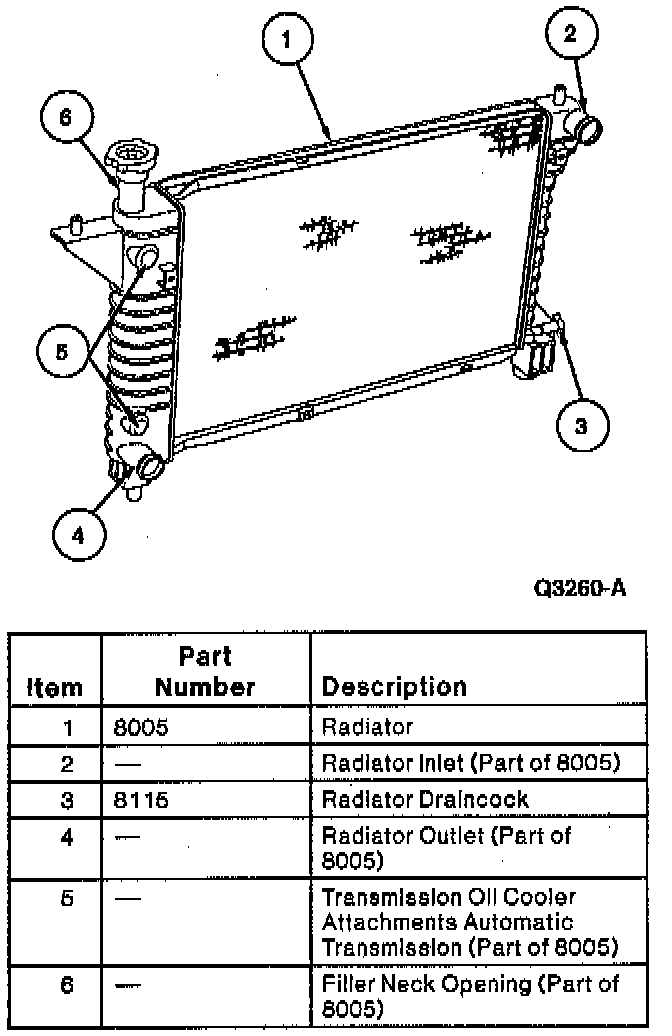 1

2

6

5

3

4

Q3260-A

| Item | Part Number | Description |
|---|---|---|
| 1 | 8005 | Radiator |
| 2 | — | Radiator Inlet (Part of 8005) |
| 3 | 8115 | Radiator Draincock |
| 4 | — | Radiator Outlet (Part of 8005) |
| 5 | — | Transmission Oil Cooler Attachments Automatic Transmission (Part of 8005) |
| 6 | — | Filler Neck Opening (Part of 8005) |